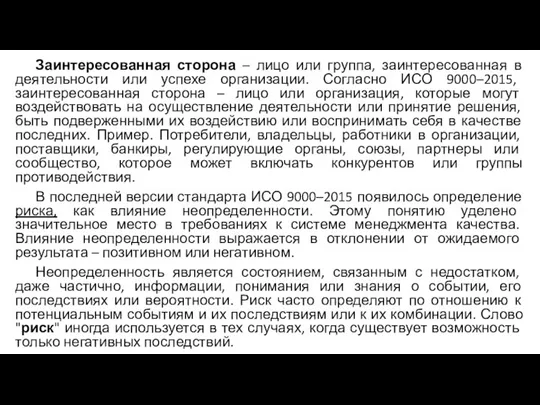 Заинтересованная сторона – лицо или группа, заинтересованная в деятельности или успехе организации. Согласно ИСО 9000–2015, заинтересованная сторона – лицо или организация, которые могут воздействовать на осуществление деятельности или принятие решения, быть подверженными их воздействию или воспринимать себя в качестве последних. Пример. Потребители, владельцы, работники в организации, поставщики, банкиры, регулирующие органы, союзы, партнеры или сообщество, которое может включать конкурентов или группы противодействия.

В последней версии стандарта ИСО 9000–2015 появилось определение риска, как влияние неопределенности. Этому понятию уделено значительное место в требованиях к системе менеджмента качества. Влияние неопределенности выражается в отклонении от ожидаемого результата – позитивном или негативном.

Неопределенность является состоянием, связанным с недостатком, даже частично, информации, понимания или знания о событии, его последствиях или вероятности. Риск часто определяют по отношению к потенциальным событиям и их последствиям или к их комбинации. Слово "риск" иногда используется в тех случаях, когда существует возможность только негативных последствий.